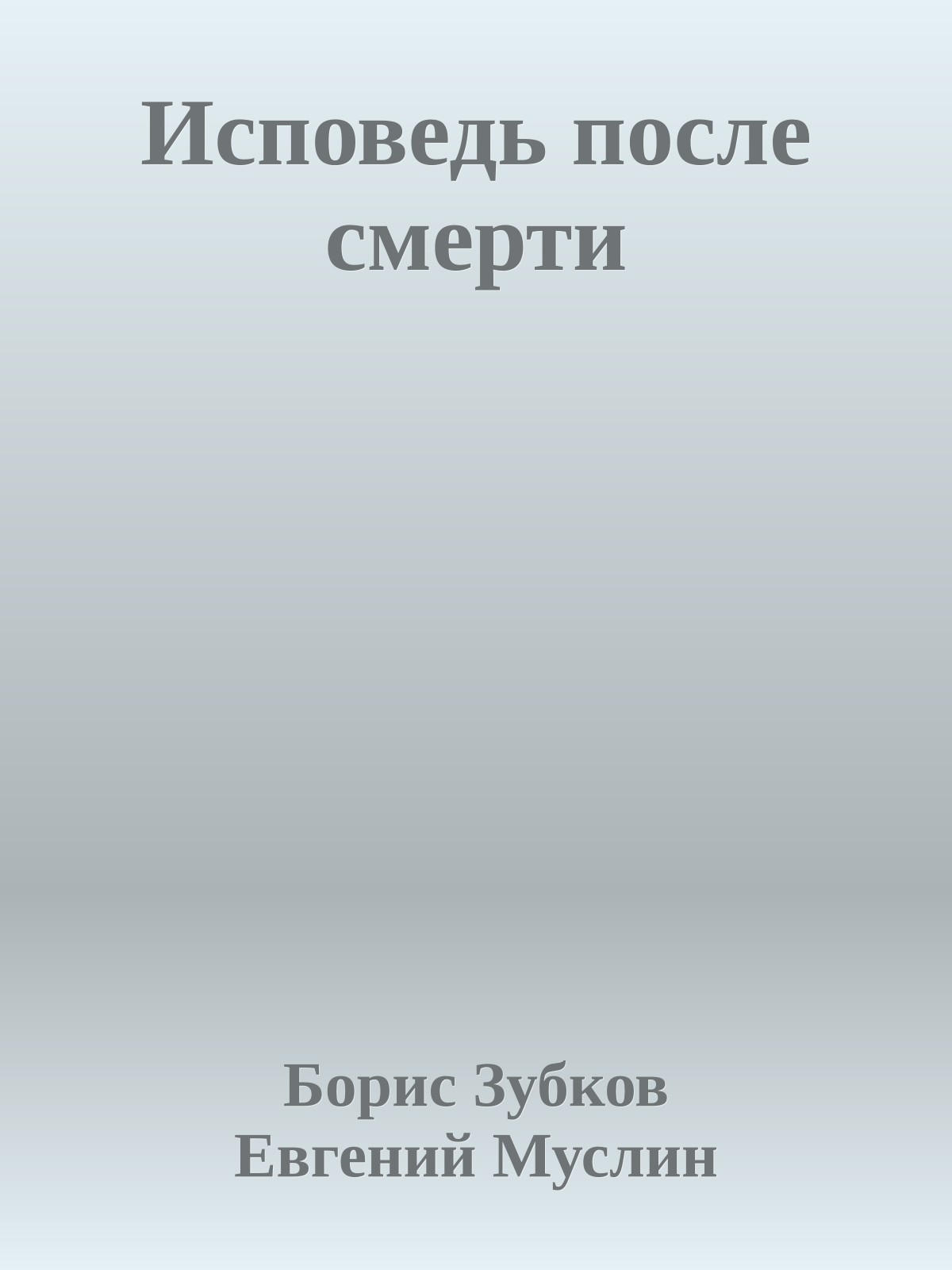 Исповедь после смерти

Борис Зубков
Евгений Муслин